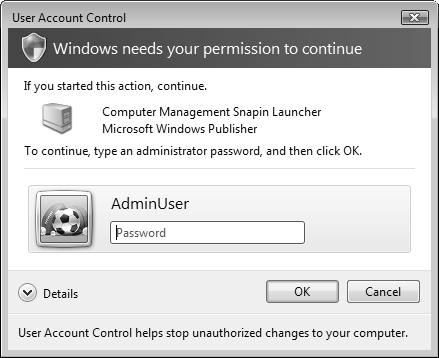 User Account Control

Windows needs your permission to continue

If you started this action, continue.

Computer Management Snapin Launcher
Microsoft Windows Publisher

To continue, type an administrator password, and then click OK.

AdminUser

Password

Details

OK

Cancel

User Account Control helps stop unauthorized changes to your computer.